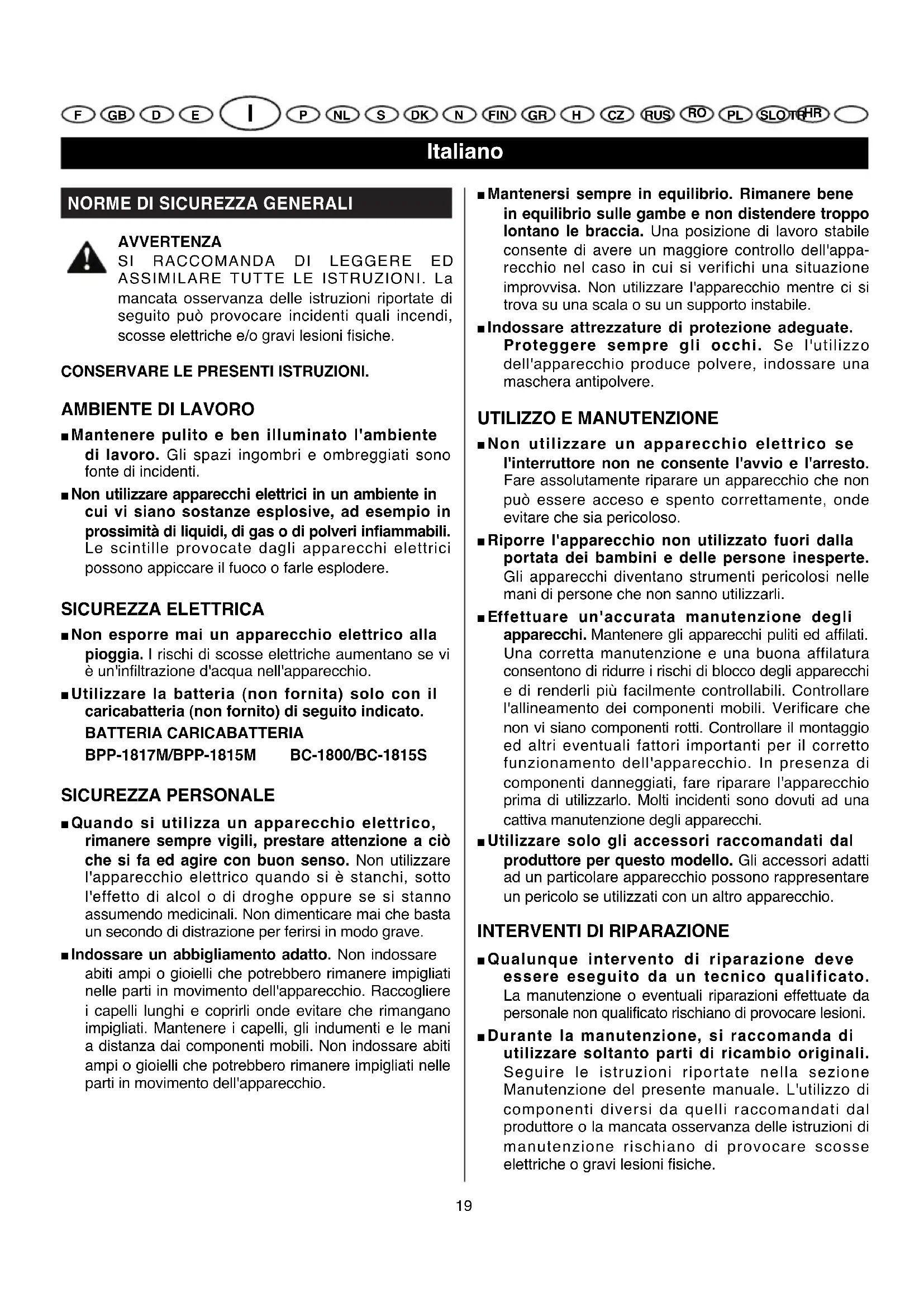 F GB D E I P NL S DK N FIN GR H CZ RUS RO PL SLO TR HR

Italiano

NORME DI SICUREZZA GENERALI

AVVERTENZA
SI RACCOMANDA DI LEGGERE ED ASSIMILARE TUTTE LE ISTRUZIONI. La mancata osservanza delle istruzioni riportate di seguito può provocare incidenti quali incendi, scosse elettriche e/o gravi lesioni fisiche.

CONSERVARE LE PRESENTI ISTRUZIONI.

AMBIENTE DI LAVORO

■ Mantenere pulito e ben illuminato l'ambiente di lavoro. Gli spazi ingombri e ombreggiati sono fonte di incidenti.

■ Non utilizzare apparecchi elettrici in un ambiente in cui vi siano sostanze esplosive, ad esempio in prossimità di liquidi, di gas o di polveri infiammabili. Le scintille provocate dagli apparecchi elettrici possono appiccare il fuoco o farle esplodere.

SICUREZZA ELETTRICA

■ Non esporre mai un apparecchio elettrico alla pioggia. I rischi di scosse elettriche aumentano se vi è un'infiltrazione d'acqua nell'apparecchio.

■ Utilizzare la batteria (non fornita) solo con il caricabatteria (non fornito) di seguito indicato.

BATTERIA CARICABATTERIA
BPP-1817M/BPP-1815M BC-1800/BC-1815S

SICUREZZA PERSONALE

■ Quando si utilizza un apparecchio elettrico, rimanere sempre vigili, prestare attenzione a ciò che si fa ed agire con buon senso. Non utilizzare l'apparecchio elettrico quando si è stanchi, sotto l'effetto di alcol o di droghe oppure se si stanno assumendo medicinali. Non dimenticare mai che basta un secondo di distrazione per ferirsi in modo grave.

■ Indossare un abbigliamento adatto. Non indossare abiti ampi o gioielli che potrebbero rimanere impigliati nelle parti in movimento dell'apparecchio. Raccogliere i capelli lunghi e coprirli onde evitare che rimangano impigliati. Mantenere i capelli, gli indumenti e le mani a distanza dai componenti mobili. Non indossare abiti ampi o gioielli che potrebbero rimanere impigliati nelle parti in movimento dell'apparecchio.

■ Mantenersi sempre in equilibrio. Rimanere bene in equilibrio sulle gambe e non distendere troppo lontano le braccia. Una posizione di lavoro stabile consente di avere un maggiore controllo dell'apparecchio nel caso in cui si verifichi una situazione improvvisa. Non utilizzare l'apparecchio mentre ci si trova su una scala o su un supporto instabile.

■ Indossare attrezzature di protezione adeguate. Proteggere sempre gli occhi. Se l'utilizzo dell'apparecchio produce polvere, indossare una maschera antipolvere.

UTILIZZO E MANUTENZIONE

■ Non utilizzare un apparecchio elettrico se l'interruttore non ne consente l'avvio e l'arresto. Fare assolutamente riparare un apparecchio che non può essere acceso e spento correttamente, onde evitare che sia pericoloso.

■ Riporre l'apparecchio non utilizzato fuori dalla portata dei bambini e delle persone inesperte. Gli apparecchi diventano strumenti pericolosi nelle mani di persone che non sanno utilizzarli.

■ Effettuare un'accurata manutenzione degli apparecchi. Mantenere gli apparecchi puliti ed affilati. Una corretta manutenzione e una buona affilatura consentono di ridurre i rischi di blocco degli apparecchi e di renderli più facilmente controllabili. Controllare l'allineamento dei componenti mobili. Verificare che non vi siano componenti rotti. Controllare il montaggio ed altri eventuali fattori importanti per il corretto funzionamento dell'apparecchio. In presenza di componenti danneggiati, fare riparare l'apparecchio prima di utilizzarlo. Molti incidenti sono dovuti ad una cattiva manutenzione degli apparecchi.

■ Utilizzare solo gli accessori raccomandati dal produttore per questo modello. Gli accessori adatti ad un particolare apparecchio possono rappresentare un pericolo se utilizzati con un altro apparecchio.

INTERVENTI DI RIPARAZIONE

■ Qualunque intervento di riparazione deve essere eseguito da un tecnico qualificato. La manutenzione o eventuali riparazioni effettuate da personale non qualificato rischiano di provocare lesioni.

■ Durante la manutenzione, si raccomanda di utilizzare soltanto parti di ricambio originali. Seguire le istruzioni riportate nella sezione Manutenzione del presente manuale. L'utilizzo di componenti diversi da quelli raccomandati dal produttore o la mancata osservanza delle istruzioni di manutenzione rischiano di provocare scosse elettriche o gravi lesioni fisiche.

19